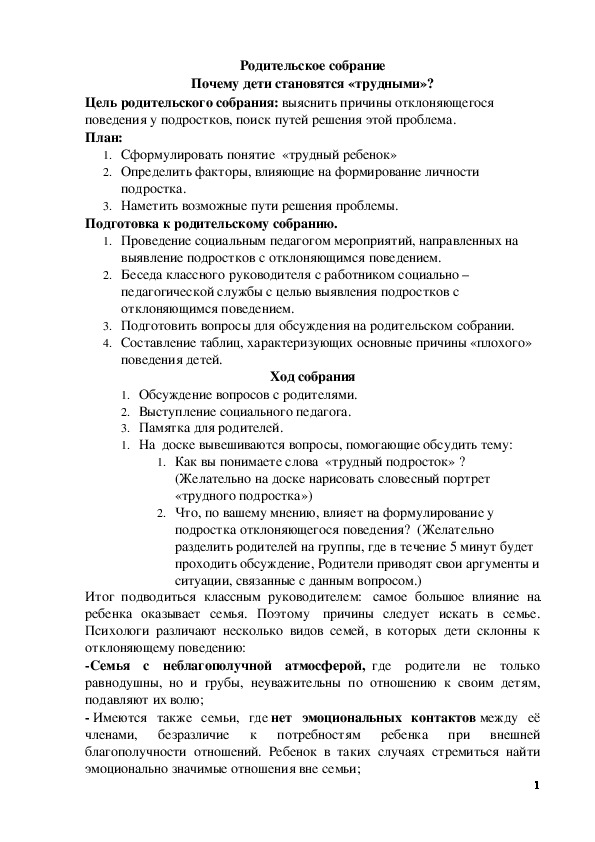 Родительское собрание
Почему дети становятся «трудными»?

**Цель родительского собрания:** выяснить причины отклоняющегося поведения у подростков, поиск путей решения этой проблема.

**План:**
1. Сформулировать понятие «трудный ребенок»
2. Определить факторы, влияющие на формирование личности подростка.
3. Наметить возможные пути решения проблемы.

**Подготовка к родительскому собранию.**
1. Проведение социальным педагогом мероприятий, направленных на выявление подростков с отклоняющимся поведением.
2. Беседа классного руководителя с работником социально – педагогической службы с целью выявления подростков с отклоняющимся поведением.
3. Подготовить вопросы для обсуждения на родительском собрании.
4. Составление таблиц, характеризующих основные причины «плохого» поведения детей.

**Ход собрания**
1. Обсуждение вопросов с родителями.
2. Выступление социального педагога.
3. Памятка для родителей.
1. На доске вывешиваются вопросы, помогающие обсудить тему:
 1. Как вы понимаете слова «трудный подросток» ? (Желательно на доске нарисовать словесный портрет «трудного подростка»)
 2. Что, по вашему мнению, влияет на формулирование у подростка отклоняющегося поведения? (Желательно разделить родителей на группы, где в течение 5 минут будет проходить обсуждение, Родители приводят свои аргументы и ситуации, связанные с данным вопросом.)

Итог подводиться классным руководителем: самое большое влияние на ребенка оказывает семья. Поэтому причины следует искать в семье. Психологи различают несколько видов семей, в которых дети склонны к отклоняющему поведению:

**-Семья с неблагополучной атмосферой,** где родители не только равнодушны, но и грубы, неуважительны по отношению к своим детям, подавляют их волю;

**-** Имеются также семьи, где **нет эмоциональных контактов** между её членами, безразличие к потребностям ребенка при внешней благополучности отношений. Ребенок в таких случаях стремиться найти эмоционально значимые отношения вне семьи;

1